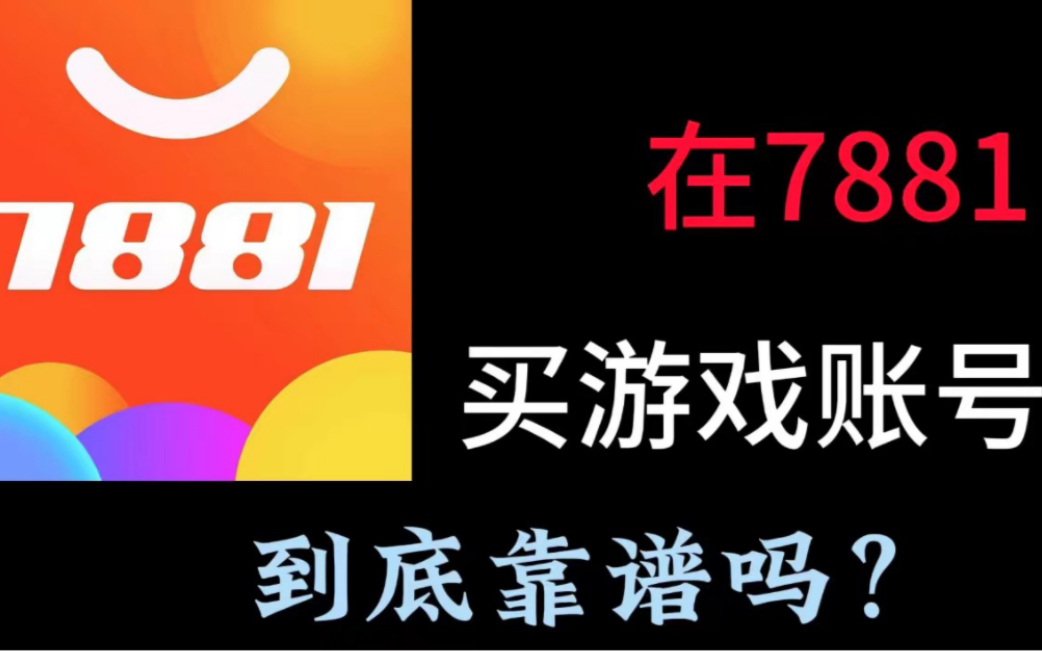 7881

在7881

买游戏账号

到底靠谱吗？